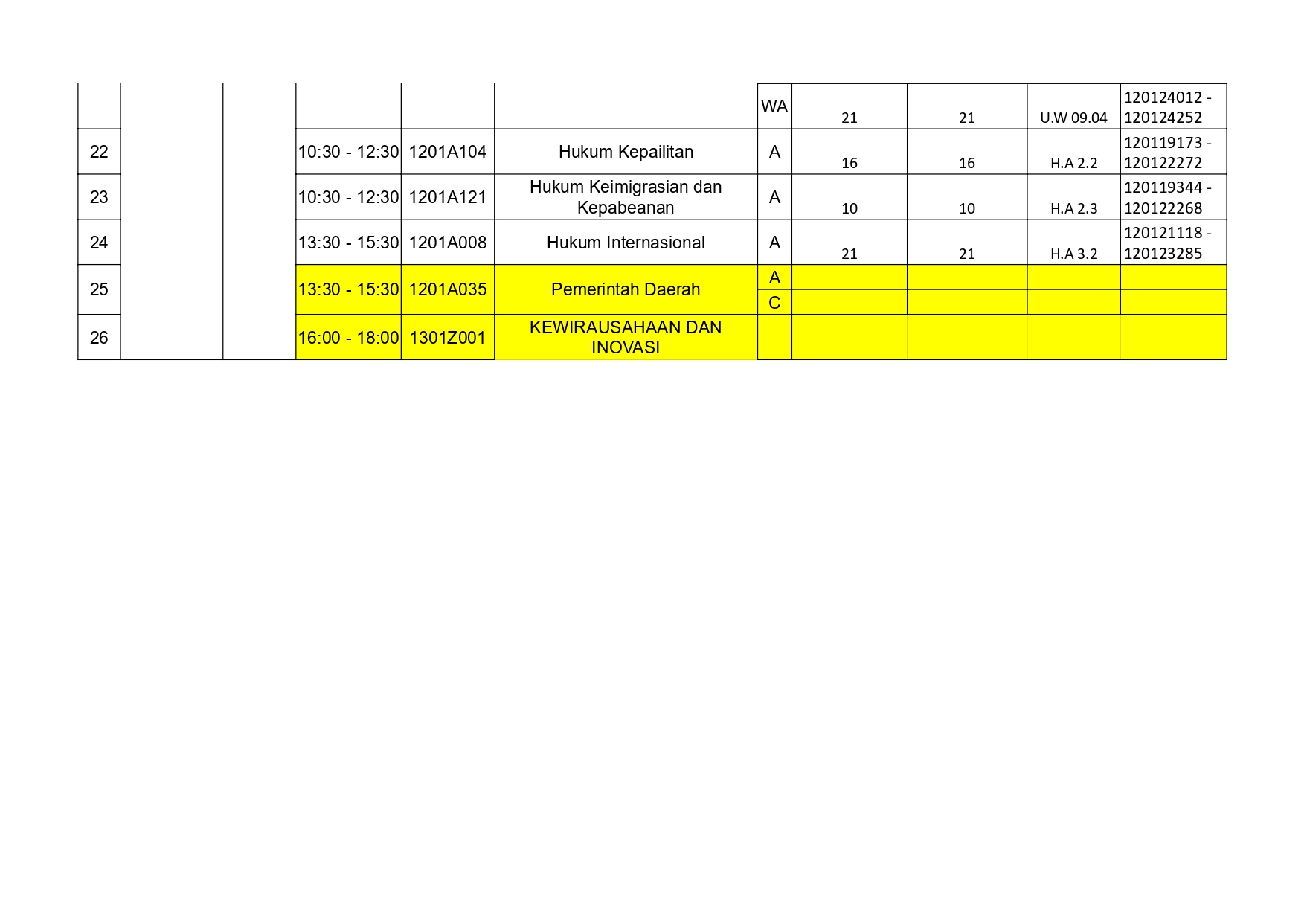 |  |  |  |  |  |  |  |  |  |  |  |
|---|---|---|---|---|---|---|---|---|---|---|
|  |  |  |  |  |  | WA | 21 | 21 | U.W 09.04 | 120124012 - 120124252 |
| 22 |  |  | 10:30 - 12:30 | 1201A104 | Hukum Kepailitan | A | 16 | 16 | H.A 2.2 | 120119173 - 120122272 |
| 23 |  |  | 10:30 - 12:30 | 1201A121 | Hukum Keimigrasian dan Kepabeanan | A | 10 | 10 | H.A 2.3 | 120119344 - 120122268 |
| 24 |  |  | 13:30 - 15:30 | 1201A008 | Hukum Internasional | A | 21 | 21 | H.A 3.2 | 120121118 - 120123285 |
| 25 |  |  | 13:30 - 15:30 | 1201A035 | Pemerintah Daerah | A |  |  |  |  |
|  |  |  |  |  |  | C |  |  |  |  |
| 26 |  |  | 16:00 - 18:00 | 1301Z001 | KEWIRAUSAHAAN DAN INOVASI |  |  |  |  |  |